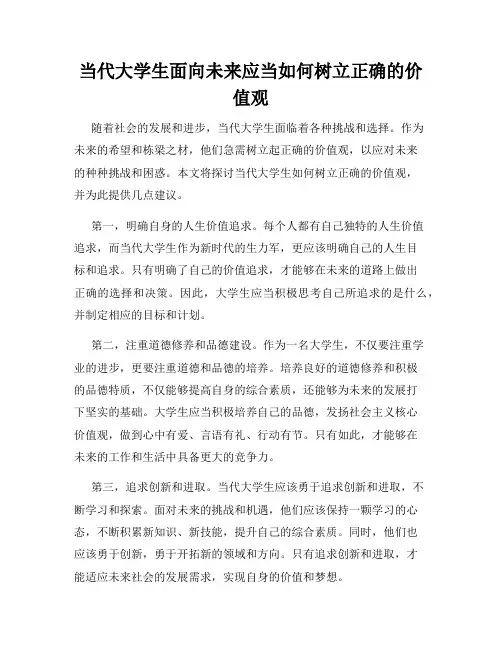 当代大学生面向未来应当如何树立正确的价值观

随着社会的发展和进步，当代大学生面临着各种挑战和选择。作为未来的希望和栋梁之材，他们急需树立起正确的价值观，以应对未来的种种挑战和困惑。本文将探讨当代大学生如何树立正确的价值观，并为此提供几点建议。

第一，明确自身的人生价值追求。每个人都有自己独特的人生价值追求，而当代大学生作为新时代的生力军，更应该明确自己的人生目标和追求。只有明确了自己的价值追求，才能够在未来的道路上做出正确的选择和决策。因此，大学生应当积极思考自己所追求的是什么，并制定相应的目标和计划。

第二，注重道德修养和品德建设。作为一名大学生，不仅要注重学业的进步，更要注重道德和品德的培养。培养良好的道德修养和积极的品德特质，不仅能够提高自身的综合素质，还能够为未来的发展打下坚实的基础。大学生应当积极培养自己的品德，发扬社会主义核心价值观，做到心中有爱、言语有礼、行动有节。只有如此，才能够在未来的工作和生活中具备更大的竞争力。

第三，追求创新和进取。当代大学生应该勇于追求创新和进取，不断学习和探索。面对未来的挑战和机遇，他们应该保持一颗学习的心态，不断积累新知识、新技能，提升自己的综合素质。同时，他们也应该勇于创新，勇于开拓新的领域和方向。只有追求创新和进取，才能适应未来社会的发展需求，实现自身的价值和梦想。